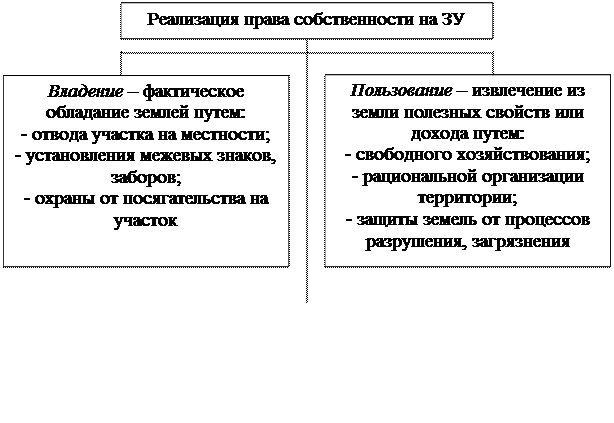 Реализация права собственности на ЗУ

Владение – фактическое обладание землей путем:
- отвода участка на местности;
- установления межевых знаков, заборов;
- охраны от посягательства на участок

Пользование – извлечение из земли полезных свойств или дохода путем:
- свободного хозяйствования;
- рациональной организации территории;
- защиты земель от процессов разрушения, загрязнения